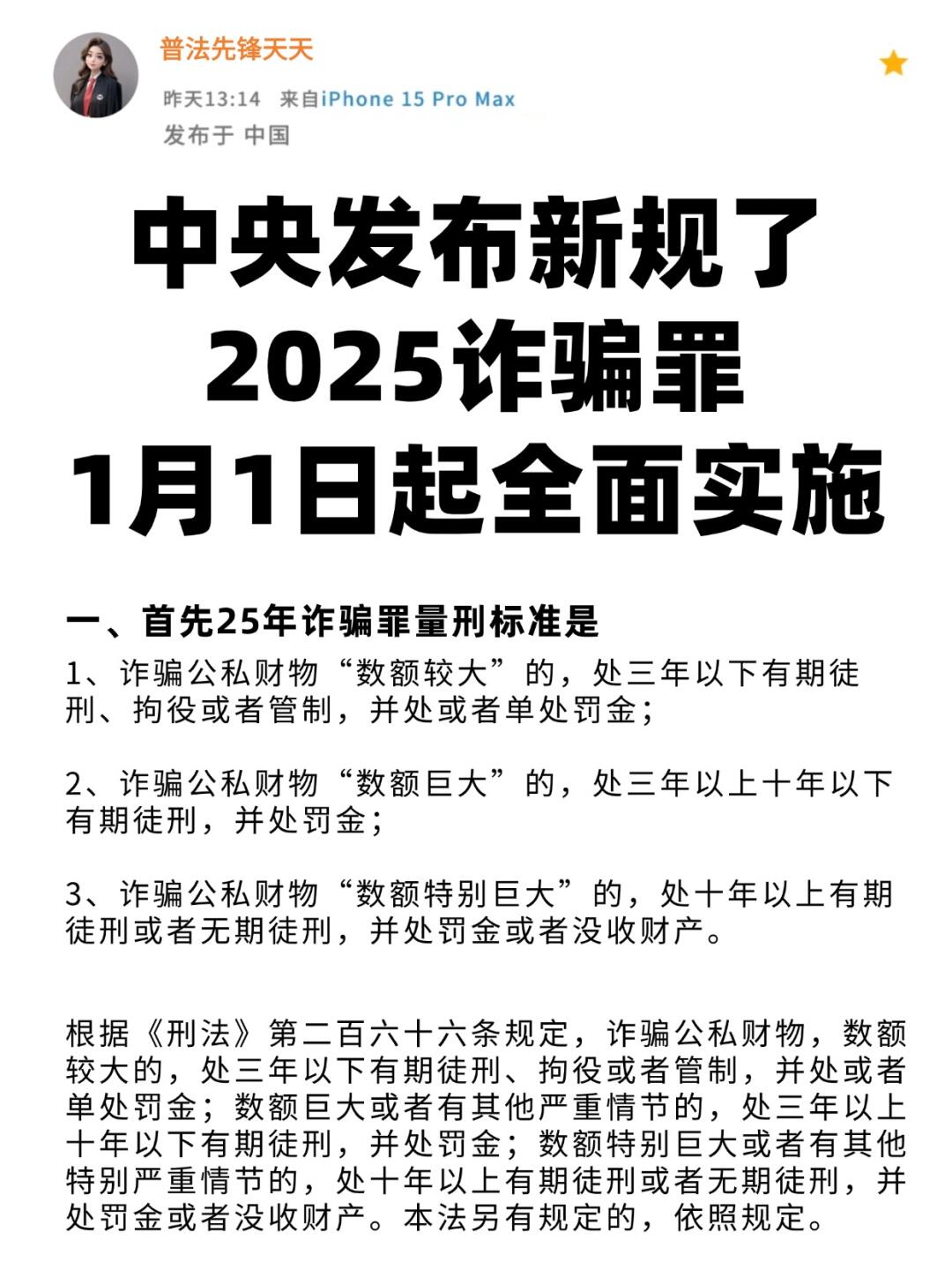 普法先锋天天

昨天13:14 来自iPhone 15 Pro Max

发布于 中国

中央发布新规了
2025诈骗罪
1月1日起全面实施

一、首先25年诈骗罪量刑标准是

1、诈骗公私财物“数额较大”的，处三年以下有期徒刑、拘役或者管制，并处或者单处罚金；

2、诈骗公私财物“数额巨大”的，处三年以上十年以下有期徒刑，并处罚金；

3、诈骗公私财物“数额特别巨大”的，处十年以上有期徒刑或者无期徒刑，并处罚金或者没收财产。

根据《刑法》第二百六十六条规定，诈骗公私财物，数额较大的，处三年以下有期徒刑、拘役或者管制，并处或者单处罚金；数额巨大或者有其他严重情节的，处三年以上十年以下有期徒刑，并处罚金；数额特别巨大或者有其他特别严重情节的，处十年以上有期徒刑或者无期徒刑，并处罚金或者没收财产。本法另有规定的，依照规定。